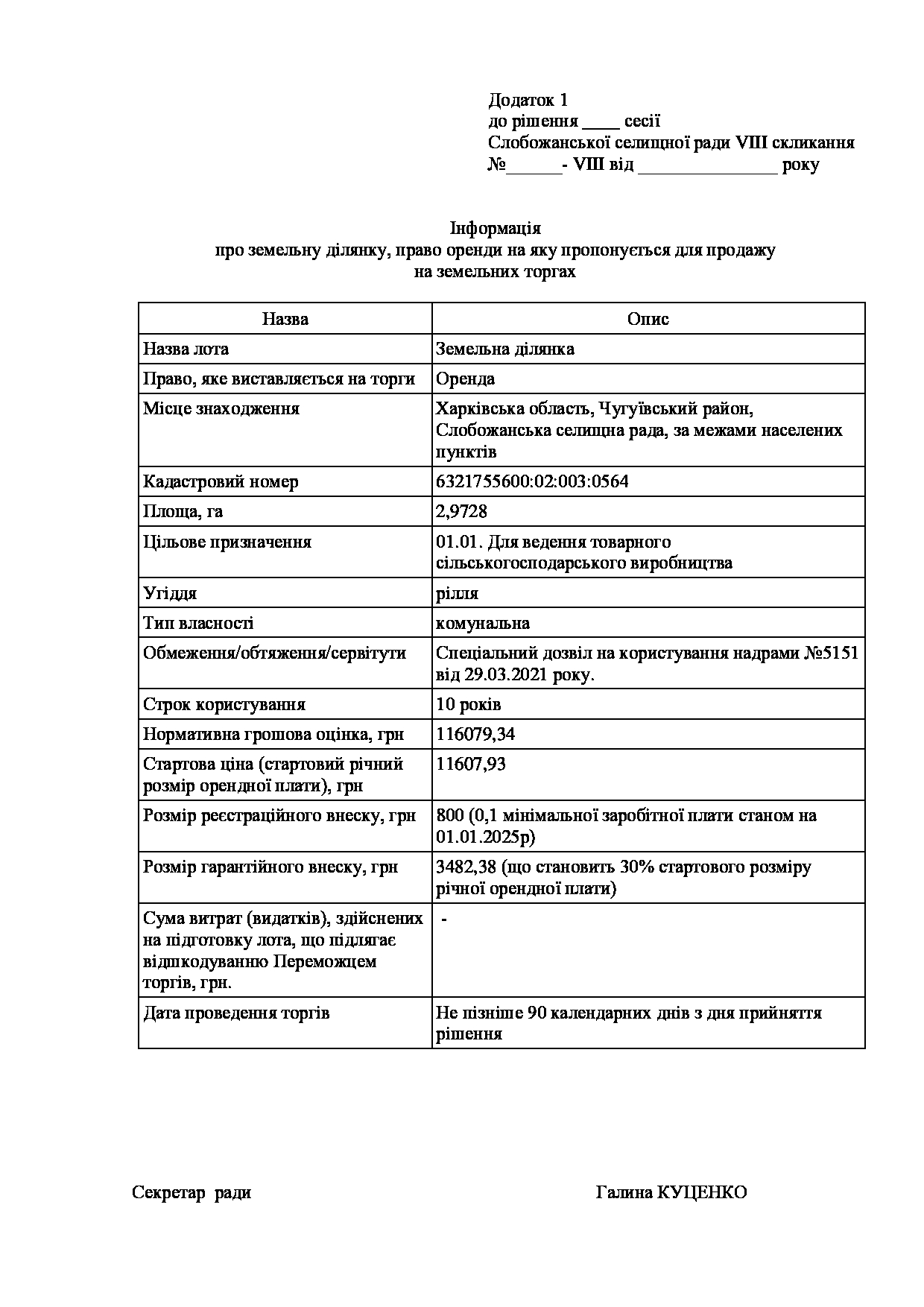 Додаток 1
до рішення ____ сесії
Слобожанської селищної ради VIII скликання
№______- VIII від _______________ року

Інформація
про земельну ділянку, право оренди на яку пропонується для продажу
на земельних торгах

| Назва | Опис |
|---|---|
| Назва лота | Земельна ділянка |
| Право, яке виставляється на торги | Оренда |
| Місце знаходження | Харківська область, Чугуївський район, Слобожанська селищна рада, за межами населених пунктів |
| Кадастровий номер | 6321755600:02:003:0564 |
| Площа, га | 2,9728 |
| Цільове призначення | 01.01. Для ведення товарного сільськогосподарського виробництва |
| Угіддя | рілля |
| Тип власності | комунальна |
| Обмеження/обтяження/сервітути | Спеціальний дозвіл на користування надрами №5151 від 29.03.2021 року. |
| Строк користування | 10 років |
| Нормативна грошова оцінка, грн | 116079,34 |
| Стартова ціна (стартовий річний розмір орендної плати), грн | 11607,93 |
| Розмір реєстраційного внеску, грн | 800 (0,1 мінімальної заробітної плати станом на 01.01.2025р) |
| Розмір гарантійного внеску, грн | 3482,38 (що становить 30% стартового розміру річної орендної плати) |
| Сума витрат (видатків), здійснених на підготовку лота, що підлягає відшкодуванню Переможцем торгів, грн. | - |
| Дата проведення торгів | Не пізніше 90 календарних днів з дня прийняття рішення |

Секретар ради Галина КУЦЕНКО